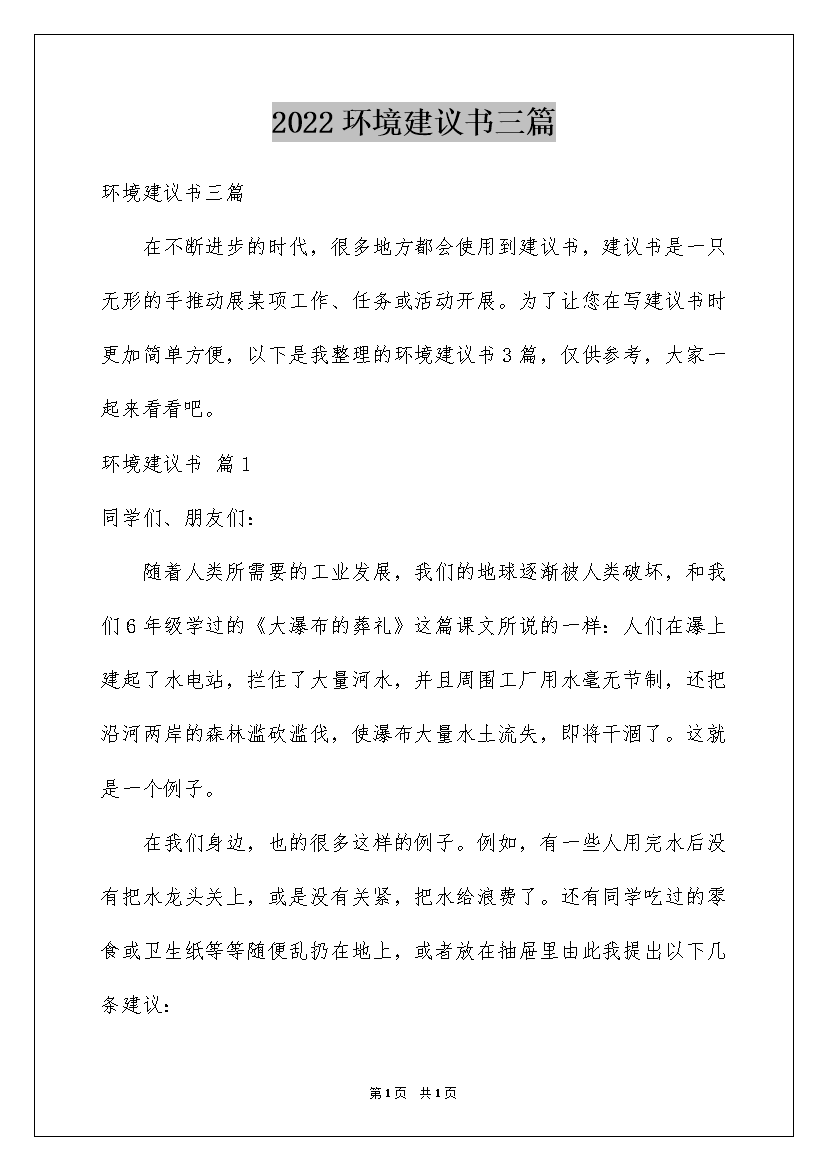 2022 环境建议书三篇

环境建议书三篇

在不断进步的时代，很多地方都会使用到建议书，建议书是一只无形的手推动展某项工作、任务或活动开展。为了让您在写建议书时更加简单方便，以下是我整理的环境建议书 3 篇，仅供参考，大家一起来看看吧。

环境建议书 篇 1

同学们、朋友们：

随着人类所需要的工业发展，我们的地球逐渐被人类破坏，和我们 6 年级学过的《大瀑布的葬礼》这篇课文所说的一样：人们在瀑上建起了水电站，拦住了大量河水，并且周围工厂用水毫无节制，还把沿河两岸的森林滥砍滥伐，使瀑布大量水土流失，即将干涸了。这就是一个例子。

在我们身边，也的很多这样的例子。例如，有一些人用完水后没有把水龙头关上，或是没有关紧，把水给浪费了。还有同学吃过的零食或卫生纸等等随便乱扔在地上，或者放在抽屉里由此我提出以下几条建议：

第 1 页 共 1 页